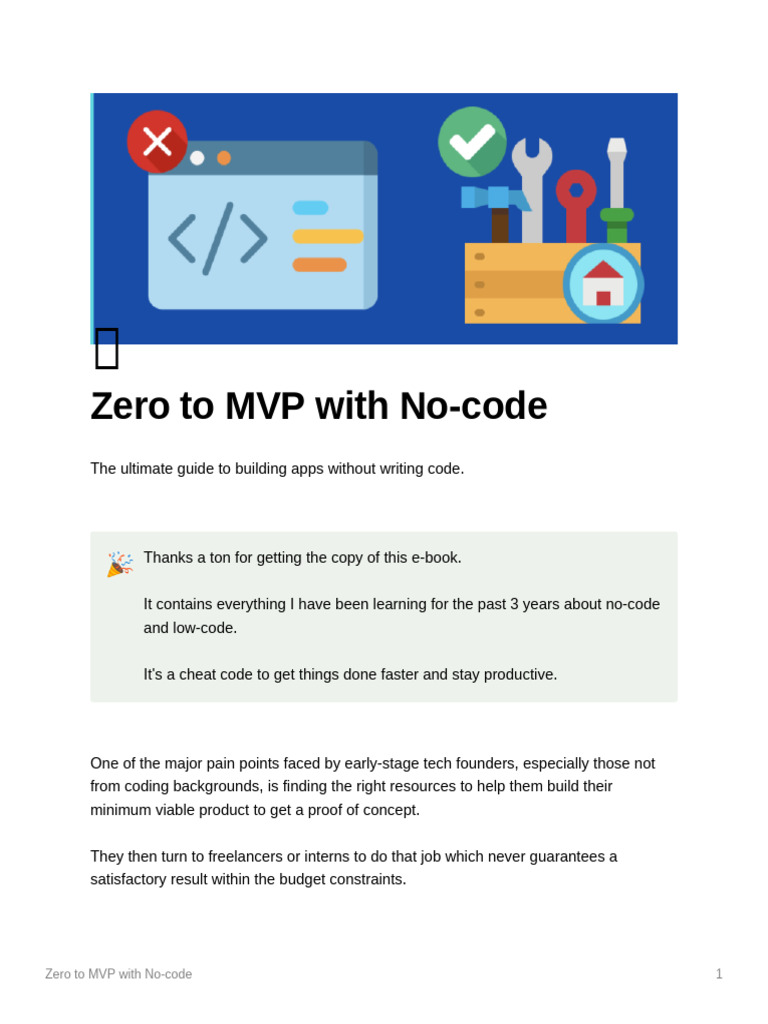 Zero to MVP with No-code

The ultimate guide to building apps without writing code.

🎉 Thanks a ton for getting the copy of this e-book.

It contains everything I have been learning for the past 3 years about no-code and low-code.

It's a cheat code to get things done faster and stay productive.

One of the major pain points faced by early-stage tech founders, especially those not from coding backgrounds, is finding the right resources to help them build their minimum viable product to get a proof of concept.

They then turn to freelancers or interns to do that job which never guarantees a satisfactory result within the budget constraints.

Zero to MVP with No-code

1